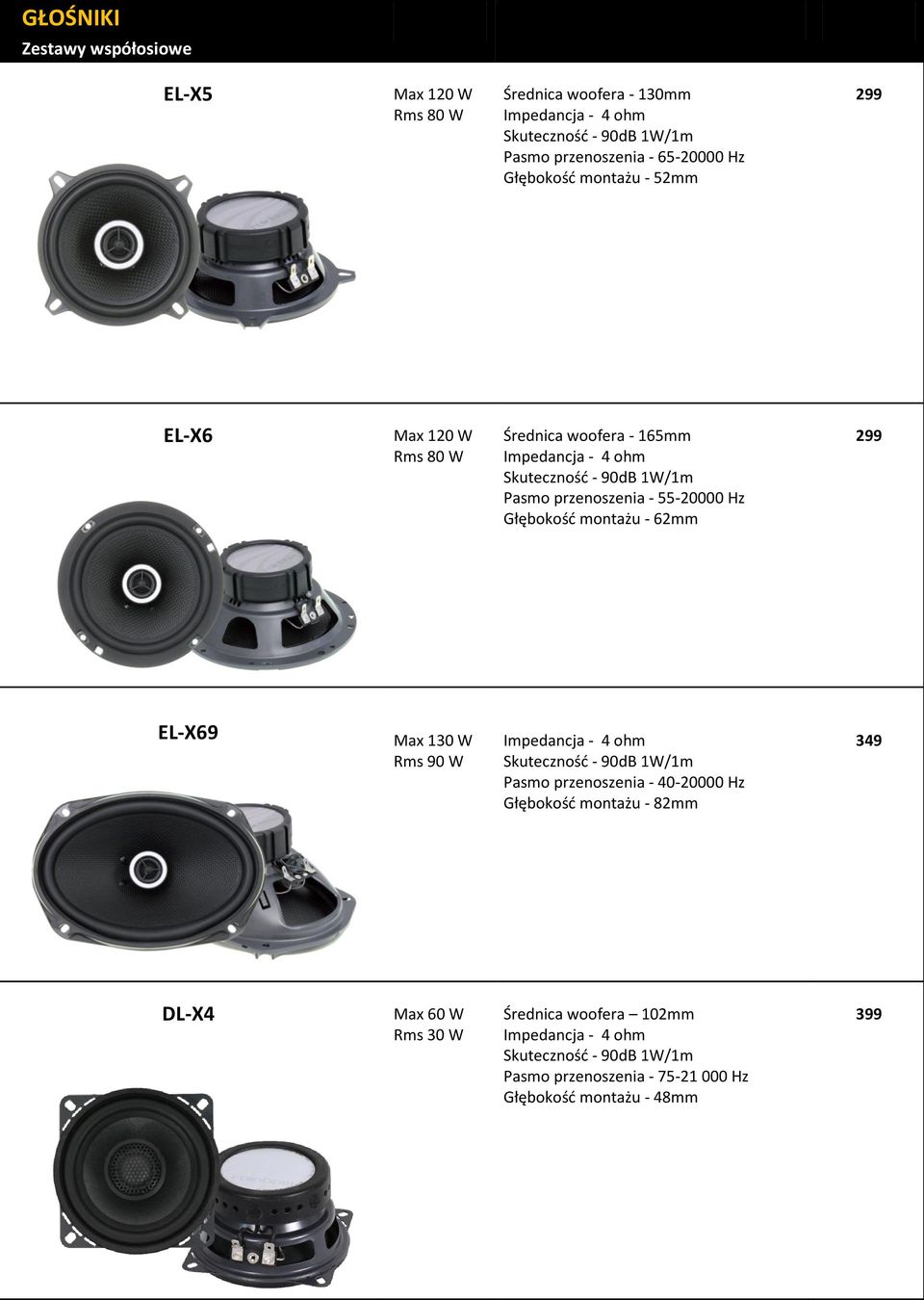 GŁOŚNIKI
Zestawy współosiowe

EL-X5

Max 120 W
Rms 80 W

Średnica woofera - 130mm
Impedancja - 4 ohm
Skuteczność - 90dB 1W/1m
Pasmo przenoszenia - 65-20000 Hz
Głębokość montażu - 52mm

299

EL-X6

Max 120 W
Rms 80 W

Średnica woofera - 165mm
Impedancja - 4 ohm
Skuteczność - 90dB 1W/1m
Pasmo przenoszenia - 55-20000 Hz
Głębokość montażu - 62mm

299

EL-X69

Max 130 W
Rms 90 W

Impedancja - 4 ohm
Skuteczność - 90dB 1W/1m
Pasmo przenoszenia - 40-20000 Hz
Głębokość montażu - 82mm

349

DL-X4

Max 60 W
Rms 30 W

Średnica woofera – 102mm
Impedancja - 4 ohm
Skuteczność - 90dB 1W/1m
Pasmo przenoszenia - 75-21 000 Hz
Głębokość montażu - 48mm

399